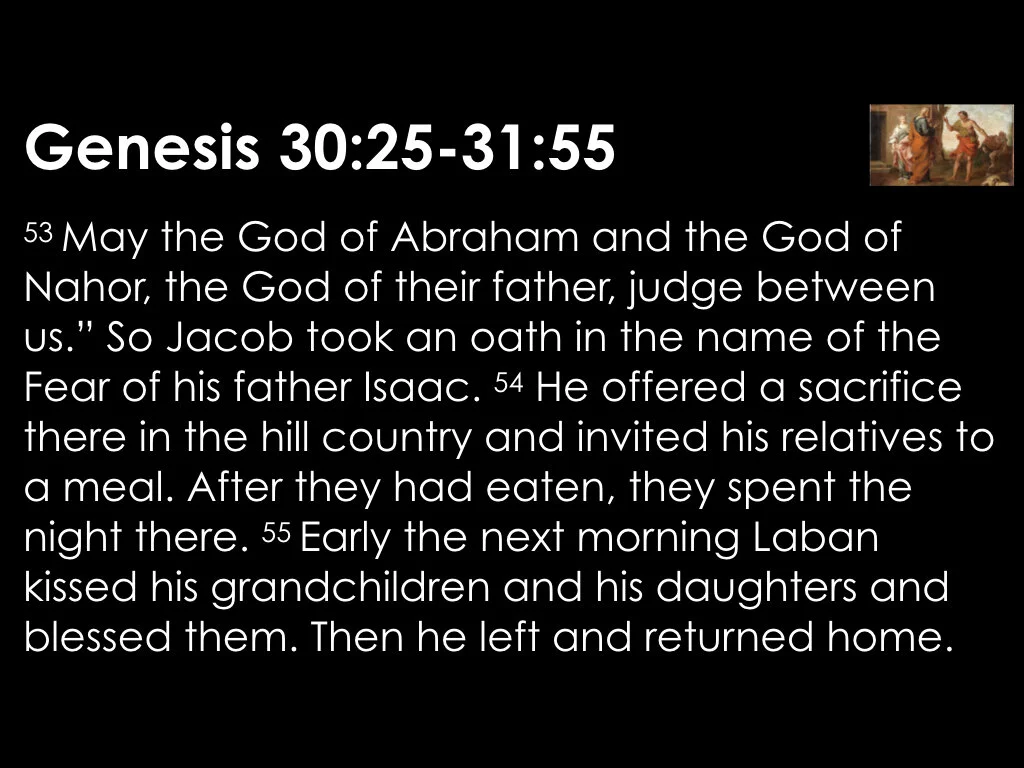 Genesis 30:25-31:55

$^{53}$ May the God of Abraham and the God of Nahor, the God of their father, judge between us." So Jacob took an oath in the name of the Fear of his father Isaac. $^{54}$ He offered a sacrifice there in the hill country and invited his relatives to a meal. After they had eaten, they spent the night there. $^{55}$ Early the next morning Laban kissed his grandchildren and his daughters and blessed them. Then he left and returned home.